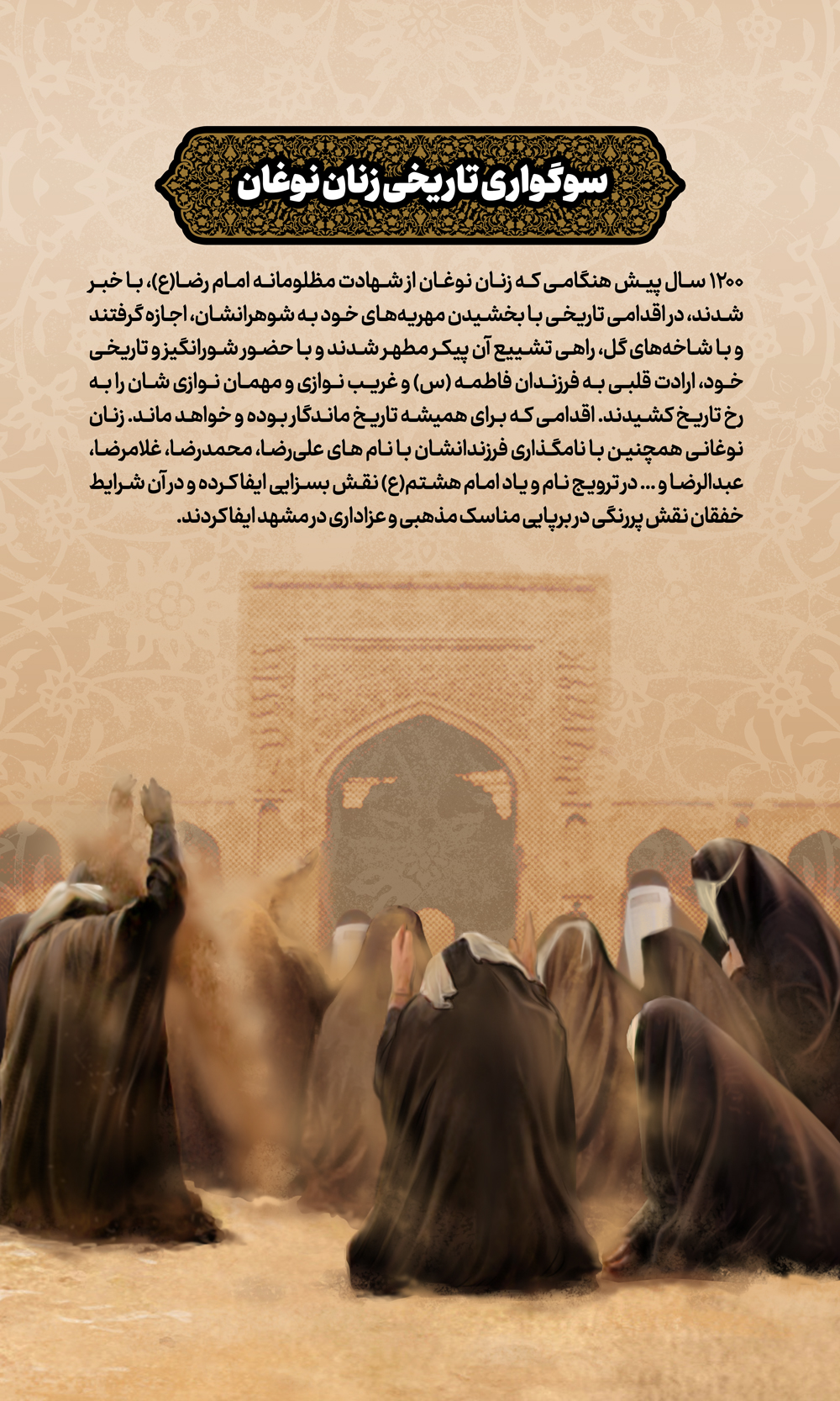 سوگواری تاریخی زنان نوغان

۱۲۰۰ سال پیش هنگامی که زنان نوغان از شهادت مظلومانه امام رضا(ع)، با خبر شدند، در اقدامی تاریخی با بخشیدن مهریه‌های خود به شوهرانشان، اجازه گرفتند و با شاخه‌های گل، راهی تشییع آن پیکر مطهر شدند و با حضور شورانگیز و تاریخی خود، ارادت قلبی به فرزندان فاطمه (س) و غریب نوازی و مهمان نوازی شان را به رخ تاریخ کشیدند. اقدامی که برای همیشه تاریخ ماندگار بوده و خواهد ماند. زنان نوغانی همچنین با نامگذاری فرزندانشان با نام های علی‌رضا، محمدرضا، غلامرضا، عبدالرضا و ... در ترویج نام و یاد امام هشتم(ع) نقش بسزایی ایفا کرده و در آن شرایط خفقان نقش پررنگی در برپایی مناسک مذهبی و عزاداری در مشهد ایفا کردند.